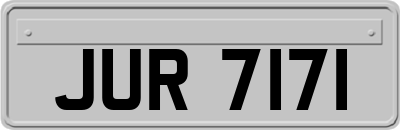 JUR 7171